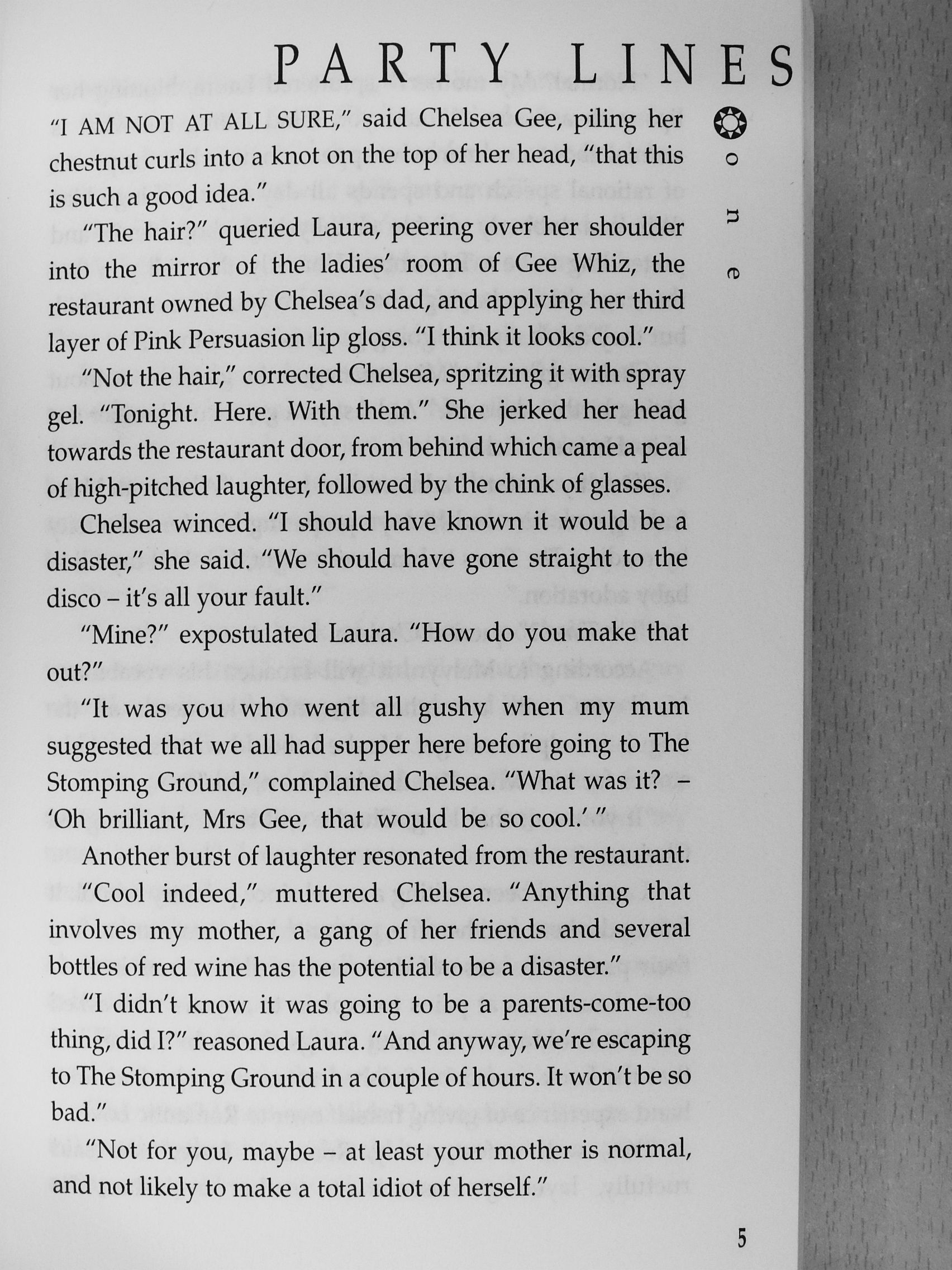 PARTY LINES

one

"I AM NOT AT ALL SURE," said Chelsea Gee, piling her chestnut curls into a knot on the top of her head, "that this is such a good idea."

"The hair?" queried Laura, peering over her shoulder into the mirror of the ladies' room of Gee Whiz, the restaurant owned by Chelsea's dad, and applying her third layer of Pink Persuasion lip gloss. "I think it looks cool."

"Not the hair," corrected Chelsea, spritzing it with spray gel. "Tonight. Here. With them." She jerked her head towards the restaurant door, from behind which came a peal of high-pitched laughter, followed by the chink of glasses.

Chelsea winced. "I should have known it would be a disaster," she said. "We should have gone straight to the disco – it's all your fault."

"Mine?" expostulated Laura. "How do you make that out?"

"It was you who went all gushy when my mum suggested that we all had supper here before going to The Stomping Ground," complained Chelsea. "What was it? – 'Oh brilliant, Mrs Gee, that would be so cool.' "

Another burst of laughter resonated from the restaurant.

"Cool indeed," muttered Chelsea. "Anything that involves my mother, a gang of her friends and several bottles of red wine has the potential to be a disaster."

"I didn't know it was going to be a parents-come-too thing, did I?" reasoned Laura. "And anyway, we're escaping to The Stomping Ground in a couple of hours. It won't be so bad."

"Not for you, maybe – at least your mother is normal, and not likely to make a total idiot of herself."

5